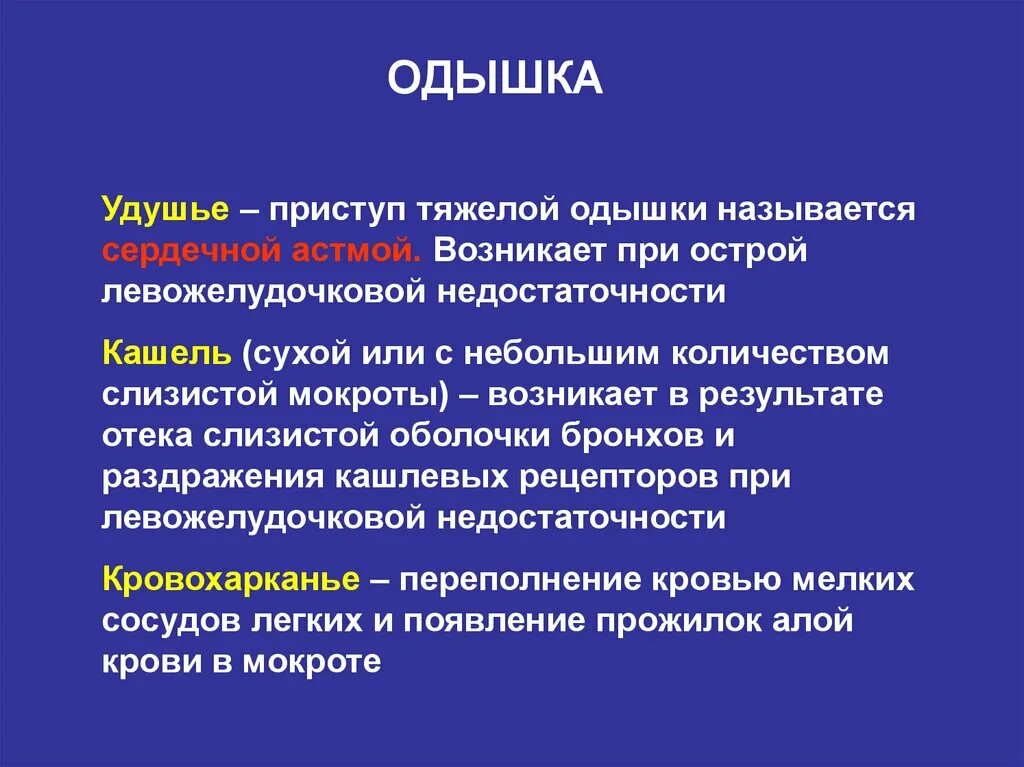 ОДЫШКА

Удушье – приступ тяжелой одышки называется сердечной астмой. Возникает при острой левожелудочковой недостаточности

Кашель (сухой или с небольшим количеством слизистой мокроты) – возникает в результате отека слизистой оболочки бронхов и раздражения кашлевых рецепторов при левожелудочковой недостаточности

Кровохарканье – переполнение кровью мелких сосудов легких и появление прожилок алой крови в мокроте